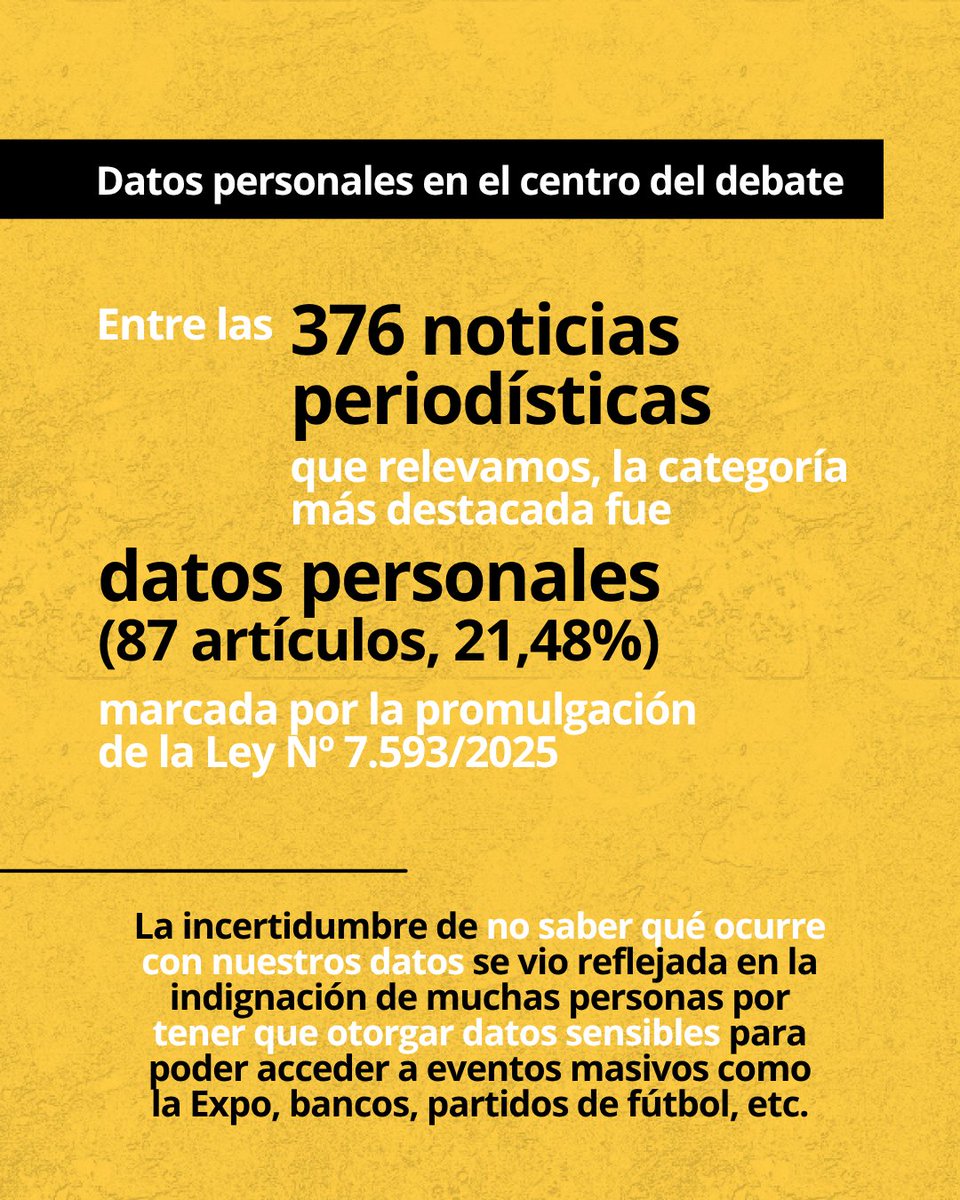 Datos personales en el centro del debate

Entre las 376 noticias periodísticas que relevamos, la categoría más destacada fue

datos personales (87 artículos, 21,48%)

marcada por la promulgación de la Ley Nº 7.593/2025

La incertidumbre de no saber qué ocurre con nuestros datos se vio reflejada en la indignación de muchas personas por tener que otorgar datos sensibles para poder acceder a eventos masivos como la Expo, bancos, partidos de fútbol, etc.